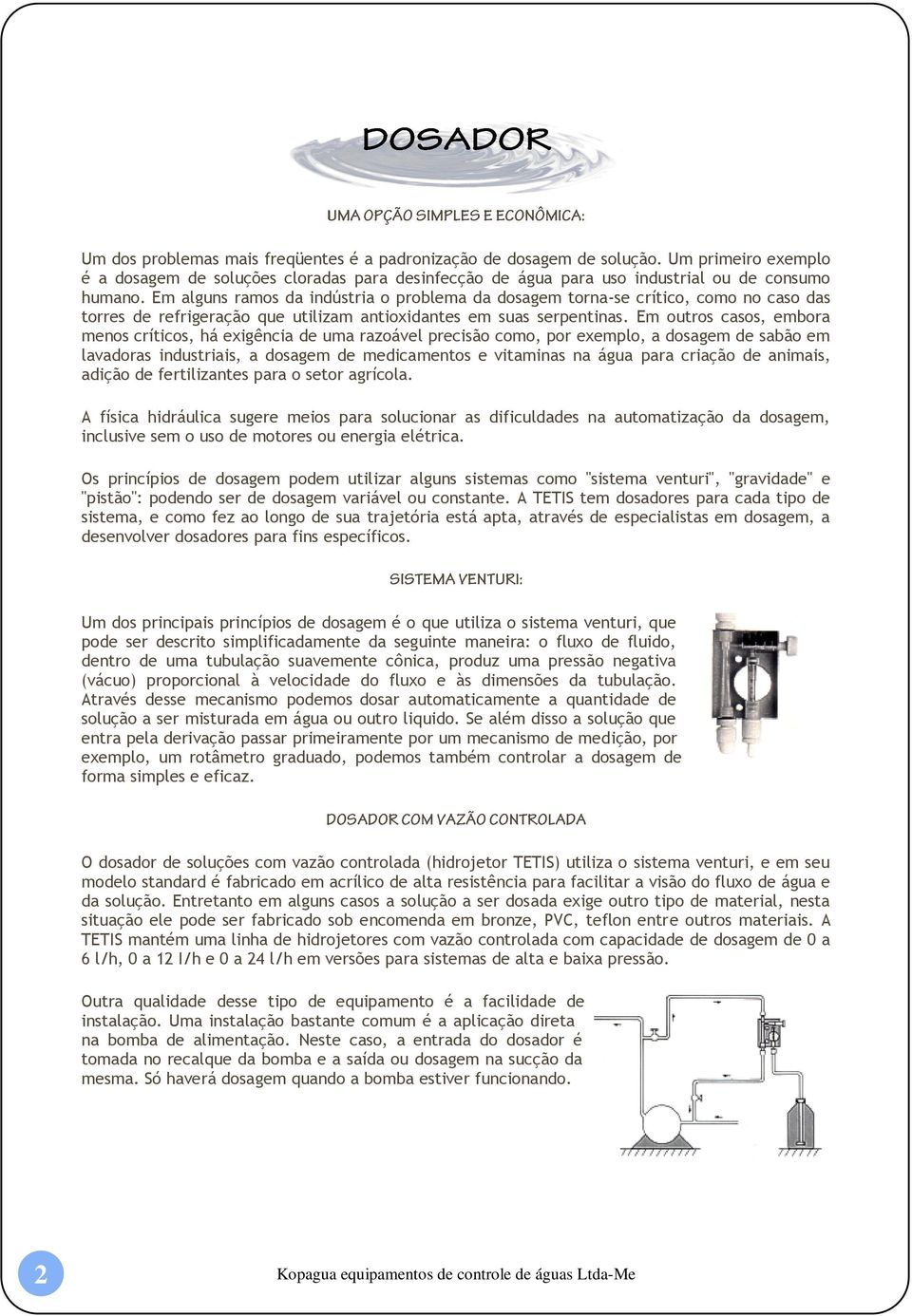 DOSADOR

UMA OPÇÃO SIMPLES E ECONÔMICA:

Um dos problemas mais freqüentes é a padronização de dosagem de solução. Um primeiro exemplo é a dosagem de soluções cloradas para desinfecção de água para uso industrial ou de consumo humano. Em alguns ramos da indústria o problema da dosagem torna-se crítico, como no caso das torres de refrigeração que utilizam antioxidantes em suas serpentinas. Em outros casos, embora menos críticos, há exigência de uma razoável precisão como, por exemplo, a dosagem de sabão em lavadoras industriais, a dosagem de medicamentos e vitaminas na água para criação de animais, adição de fertilizantes para o setor agrícola.

A física hidráulica sugere meios para solucionar as dificuldades na automatização da dosagem, inclusive sem o uso de motores ou energia elétrica.

Os princípios de dosagem podem utilizar alguns sistemas como "sistema venturi", "gravidade" e "pistão": podendo ser de dosagem variável ou constante. A TETIS tem dosadores para cada tipo de sistema, e como fez ao longo de sua trajetória está apta, através de especialistas em dosagem, a desenvolver dosadores para fins específicos.

SISTEMA VENTURI:

Um dos principais princípios de dosagem é o que utiliza o sistema venturi, que pode ser descrito simplificadamente da seguinte maneira: o fluxo de fluido, dentro de uma tubulação suavemente cônica, produz uma pressão negativa (vácuo) proporcional à velocidade do fluxo e às dimensões da tubulação. Através desse mecanismo podemos dosar automaticamente a quantidade de solução a ser misturada em água ou outro liquido. Se além disso a solução que entra pela derivação passar primeiramente por um mecanismo de medição, por exemplo, um rotâmetro graduado, podemos também controlar a dosagem de forma simples e eficaz.

DOSADOR COM VAZÃO CONTROLADA

O dosador de soluções com vazão controlada (hidrojetor TETIS) utiliza o sistema venturi, e em seu modelo standard é fabricado em acrílico de alta resistência para facilitar a visão do fluxo de água e da solução. Entretanto em alguns casos a solução a ser dosada exige outro tipo de material, nesta situação ele pode ser fabricado sob encomenda em bronze, PVC, teflon entre outros materiais. A TETIS mantém uma linha de hidrojetores com vazão controlada com capacidade de dosagem de 0 a 6 l/h, 0 a 12 l/h e 0 a 24 l/h em versões para sistemas de alta e baixa pressão.

Outra qualidade desse tipo de equipamento é a facilidade de instalação. Uma instalação bastante comum é a aplicação direta na bomba de alimentação. Neste caso, a entrada do dosador é tomada no recalque da bomba e a saída ou dosagem na sucção da mesma. Só haverá dosagem quando a bomba estiver funcionando.

2

Kopagua equipamentos de controle de águas Ltda-Me